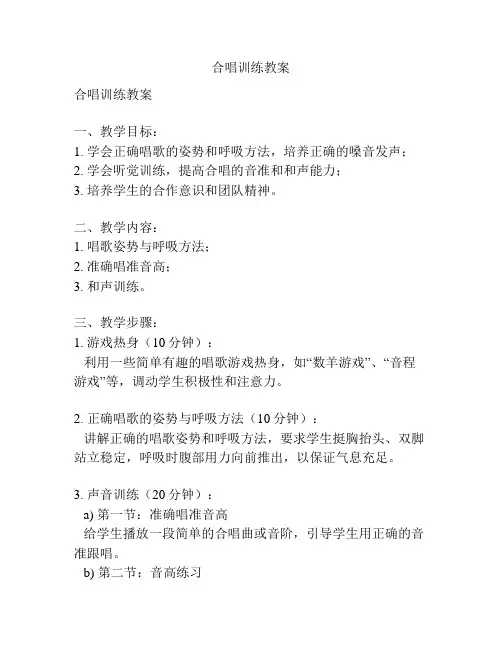 合唱训练教案

合唱训练教案

一、教学目标：
1. 学会正确唱歌的姿势和呼吸方法，培养正确的嗓音发声；
2. 学会听觉训练，提高合唱的音准和和声能力；
3. 培养学生的合作意识和团队精神。

二、教学内容：
1. 唱歌姿势与呼吸方法；
2. 准确唱准音高；
3. 和声训练。

三、教学步骤：
1. 游戏热身（10 分钟）：
利用一些简单有趣的唱歌游戏热身，如“数羊游戏”、“音程游戏”等，调动学生积极性和注意力。

2. 正确唱歌的姿势与呼吸方法（10 分钟）：
讲解正确的唱歌姿势和呼吸方法，要求学生挺胸抬头、双脚站立稳定，呼吸时腹部用力向前推出，以保证气息充足。

3. 声音训练（20 分钟）：
a) 第一节：准确唱准音高
给学生播放一段简单的合唱曲或音阶，引导学生用正确的音准跟唱。
b) 第二节：音高练习